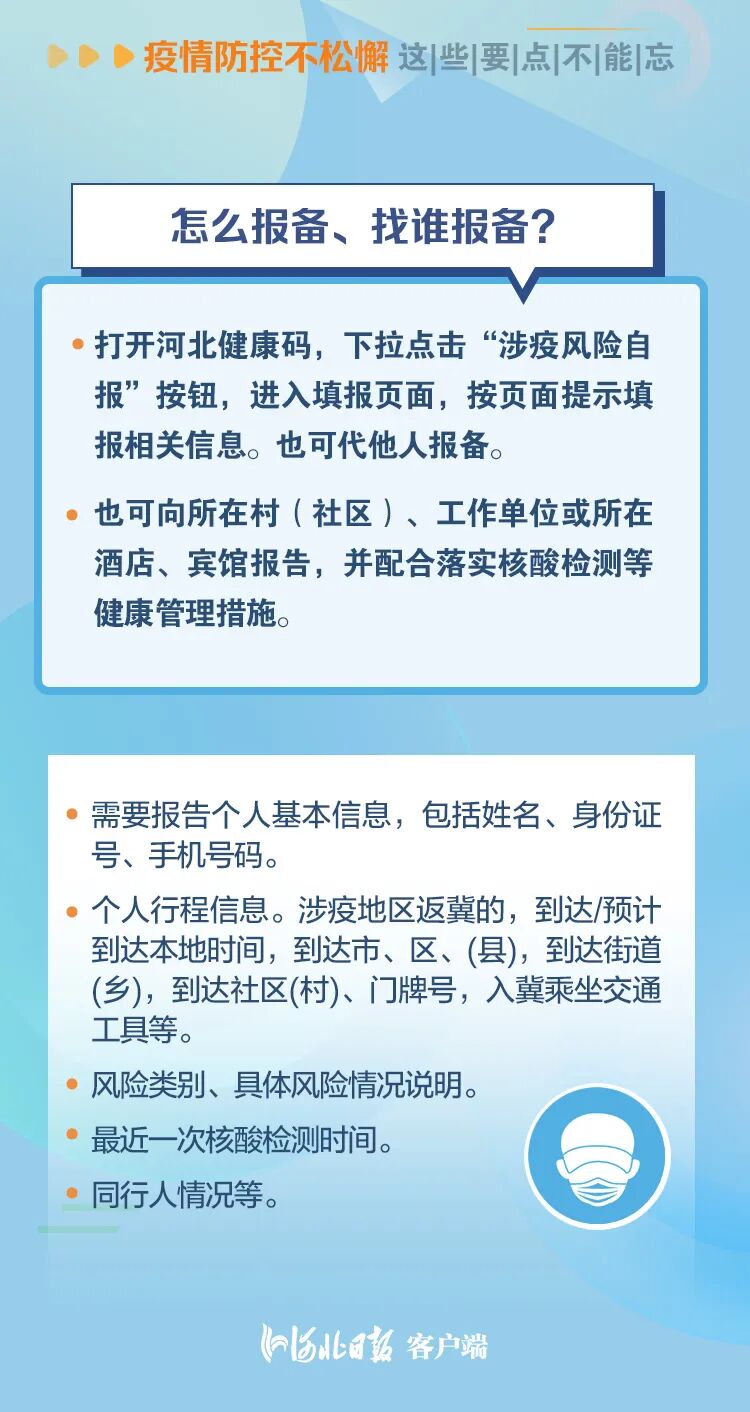 疫情防控不松懈 这|些|要|点|不|能|忘

怎么报备、找谁报备?

• 打开河北健康码,下拉点击“涉疫风险自报”按钮,进入填报页面,按页面提示填报相关信息。也可代他人报备。

• 也可向所在村(社区)、工作单位或所在酒店、宾馆报告,并配合落实核酸检测等健康管理措施。

• 需要报告个人基本信息,包括姓名、身份证号、手机号码。

• 个人行程信息。涉疫地区返冀的,到达/预计到达本地时间,到达市、区、(县),到达街道(乡),到达社区(村)、门牌号,入冀乘坐交通工具等。

• 风险类别、具体风险情况说明。

• 最近一次核酸检测时间。

• 同行人情况等。

河北日报 客户端